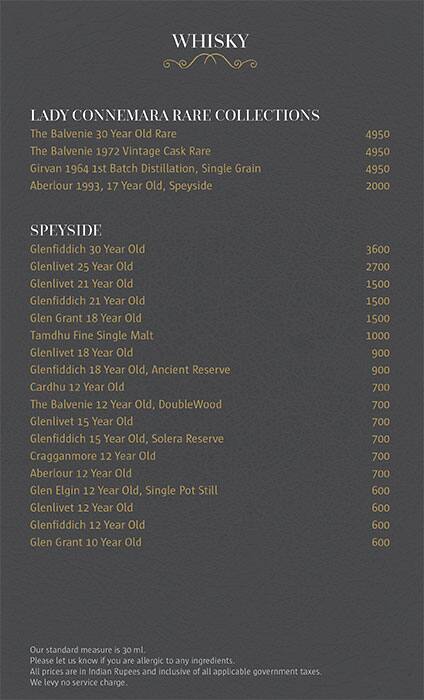 WHISKY

LADY CONNEMARA RARE COLLECTIONS
The Balvenie 30 Year Old Rare 4950
The Balvenie 1972 Vintage Cask Rare 4950
Girvan 1964 1st Batch Distillation, Single Grain 4950
Aberlour 1993, 17 Year Old, Speyside 2000

SPEYSIDE
Glenfiddich 30 Year Old 3600
Glenlivet 25 Year Old 2700
Glenlivet 21 Year Old 1500
Glenfiddich 21 Year Old 1500
Glen Grant 18 Year Old 1500
Tamdhu Fine Single Malt 1000
Glenlivet 18 Year Old 900
Glenfiddich 18 Year Old, Ancient Reserve 900
Cardhu 12 Year Old 700
The Balvenie 12 Year Old, DoubleWood 700
Glenlivet 15 Year Old 700
Glenfiddich 15 Year Old, Solera Reserve 700
Cragganmore 12 Year Old 700
Aberlour 12 Year Old 700
Glen Elgin 12 Year Old, Single Pot Still 600
Glenlivet 12 Year Old 600
Glenfiddich 12 Year Old 600
Glen Grant 10 Year Old 600

Our standard measure is 30 ml.
Please let us know if you are allergic to any ingredients.
All prices are in Indian Rupees and inclusive of all applicable government taxes.
We levy no service charge.